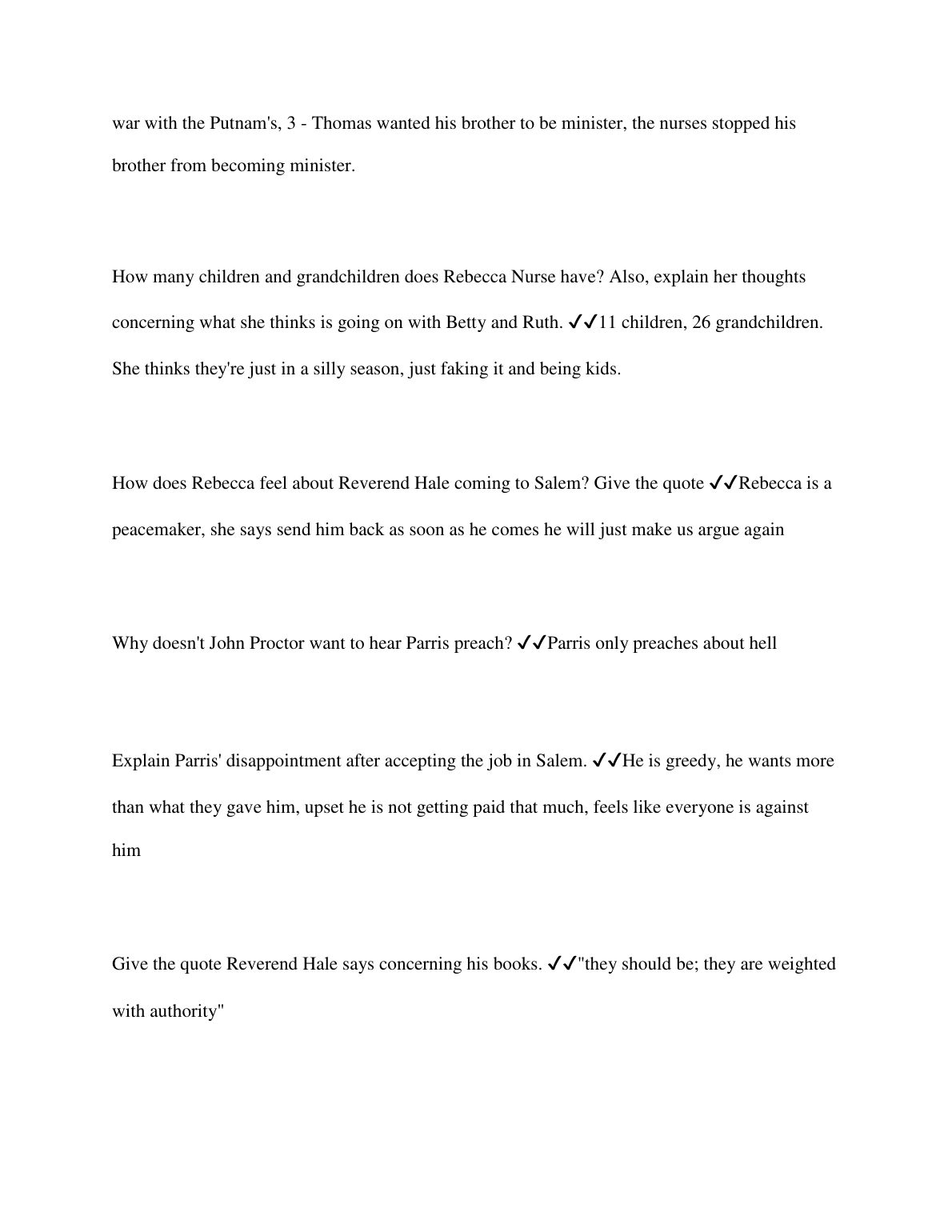 war with the Putnam's, 3 - Thomas wanted his brother to be minister, the nurses stopped his brother from becoming minister.

How many children and grandchildren does Rebecca Nurse have? Also, explain her thoughts concerning what she thinks is going on with Betty and Ruth. ✓✓11 children, 26 grandchildren. She thinks they're just in a silly season, just faking it and being kids.

How does Rebecca feel about Reverend Hale coming to Salem? Give the quote ✓✓Rebecca is a peacemaker, she says send him back as soon as he comes he will just make us argue again

Why doesn't John Proctor want to hear Parris preach? ✓✓Parris only preaches about hell

Explain Parris' disappointment after accepting the job in Salem. ✓✓He is greedy, he wants more than what they gave him, upset he is not getting paid that much, feels like everyone is against him

Give the quote Reverend Hale says concerning his books. ✓✓"they should be; they are weighted with authority"